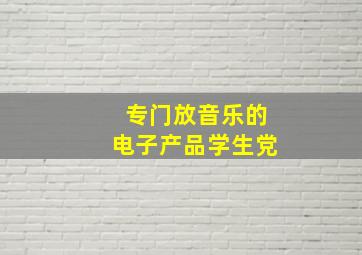 专门放音乐的
电子产品学生党